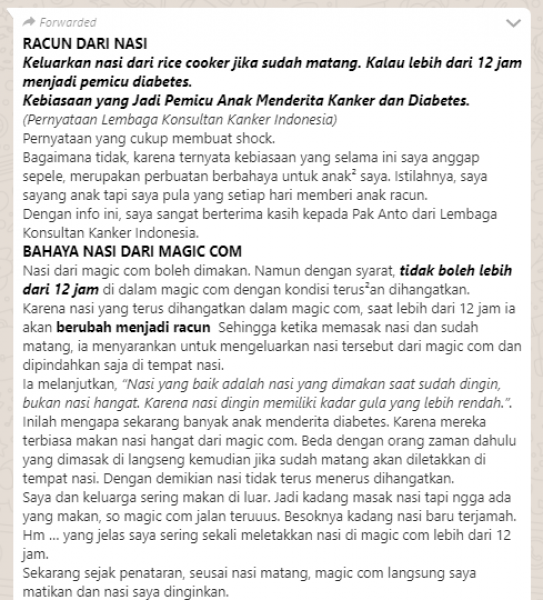 Forwarded

RACUN DARI NASI
Keluarkan nasi dari rice cooker jika sudah matang. Kalau lebih dari 12 jam menjadi pemicu diabetes.
Kebiasaan yang Jadi Pemicu Anak Menderita Kanker dan Diabetes.
(Pernyataan Lembaga Konsultan Kanker Indonesia)
Pernyataan yang cukup membuat shock.
Bagaimana tidak, karena ternyata kebiasaan yang selama ini saya anggap sepele, merupakan perbuatan berbahaya untuk anak² saya. Istilahnya, saya sayang anak tapi saya pula yang setiap hari memberi anak racun.
Dengan info ini, saya sangat berterima kasih kepada Pak Anto dari Lembaga Konsultan Kanker Indonesia.
BAHAYA NASI DARI MAGIC COM
Nasi dari magic com boleh dimakan. Namun dengan syarat, tidak boleh lebih dari 12 jam di dalam magic com dengan kondisi terus²an dihangatkan.
Karena nasi yang terus dihangatkan dalam magic com, saat lebih dari 12 jam ia akan berubah menjadi racun Sehingga ketika memasak nasi dan sudah matang, ia menyarankan untuk mengeluarkan nasi tersebut dari magic com dan dipindahkan saja di tempat nasi.
Ia melanjutkan, "Nasi yang baik adalah nasi yang dimakan saat sudah dingin, bukan nasi hangat. Karena nasi dingin memiliki kadar gula yang lebih rendah.".
Inilah mengapa sekarang banyak anak menderita diabetes. Karena mereka terbiasa makan nasi hangat dari magic com. Beda dengan orang zaman dahulu yang dimasak di langseng kemudian jika sudah matang akan diletakkan di tempat nasi. Dengan demikian nasi tidak terus menerus dihangatkan.
Saya dan keluarga sering makan di luar. Jadi kadang masak nasi tapi ngga ada yang makan, so magic com jalan teruuus. Besoknya kadang nasi baru terjamah. Hm ... yang jelas saya sering sekali meletakkan nasi di magic com lebih dari 12 jam.
Sekarang sejak penataran, seusai nasi matang, magic com langsung saya matikan dan nasi saya dinginkan.